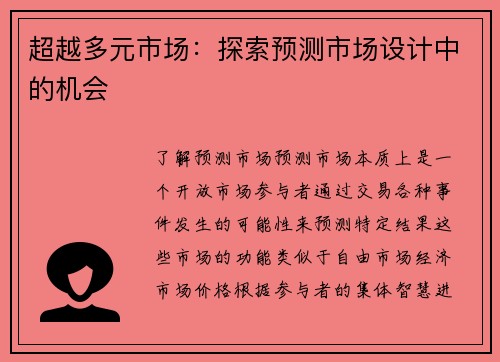 超越多元市场：探索预测市场设计中的机会

了解预测市场预测市场本质上是一个开放市场参与者通过交易各种事件发生的可能性来预测特定结果这些市场的功能类似于自由市场经济市场价格根据参与者的集体智慧进